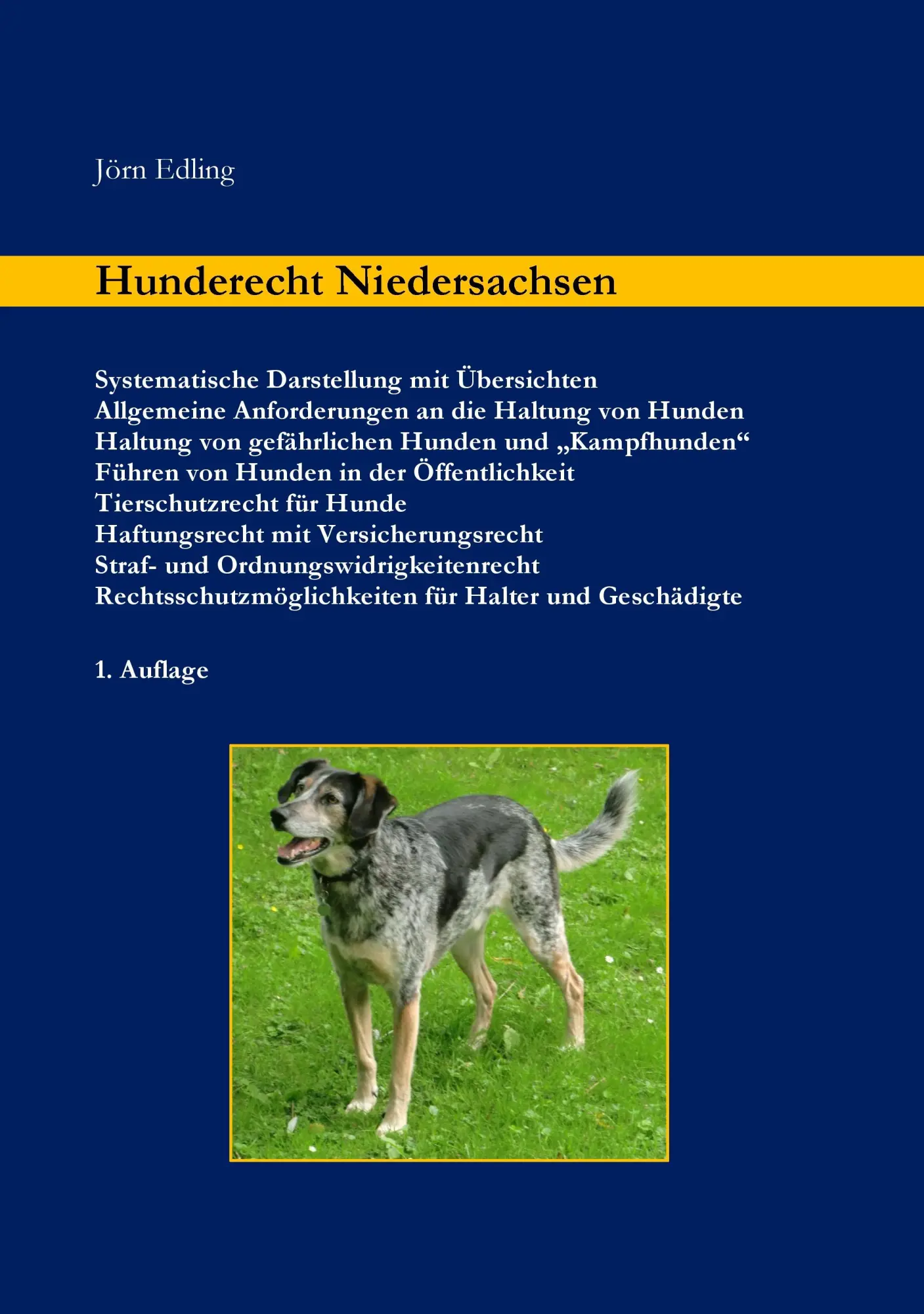 Jörn Edling

Hunderecht Niedersachsen

Systematische Darstellung mit Übersichten
Allgemeine Anforderungen an die Haltung von Hunden
Haltung von gefährlichen Hunden und „Kampfhunden“
Führen von Hunden in der Öffentlichkeit
Tierschutzrecht für Hunde
Haftungsrecht mit Versicherungsrecht
Straf- und Ordnungswidrigkeitenrecht
Rechtsschutzmöglichkeiten für Halter und Geschädigte

1. Auflage